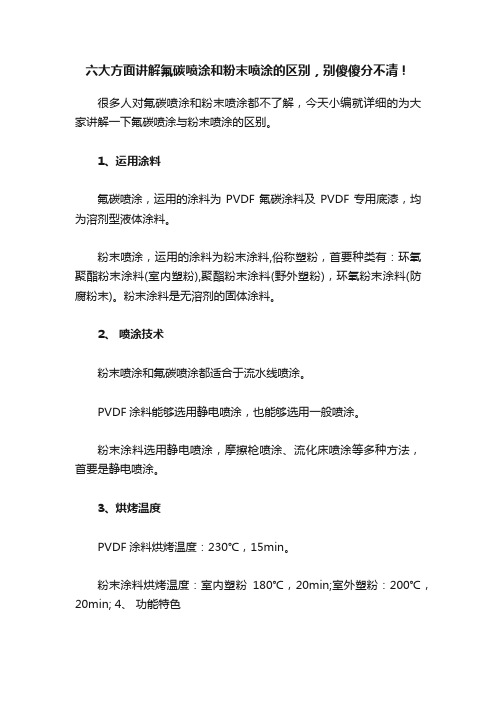 六大方面讲解氟碳喷涂和粉末喷涂的区别，别傻傻分不清！

很多人对氟碳喷涂和粉末喷涂都不了解，今天小编就详细的为大家讲解一下氟碳喷涂与粉末喷涂的区别。

1、运用涂料

氟碳喷涂，运用的涂料为 PVDF 氟碳涂料及 PVDF 专用底漆，均为溶剂型液体涂料。

粉末喷涂，运用的涂料为粉末涂料,俗称塑粉，首要种类有：环氧聚酯粉末涂料(室内塑粉),聚酯粉末涂料(野外塑粉)，环氧粉末涂料(防腐粉末)。粉末涂料是无溶剂的固体涂料。

2、 喷涂技术

粉末喷涂和氟碳喷涂都适合于流水线喷涂。

PVDF 涂料能够选用静电喷涂，也能够选用一般喷涂。

粉末涂料选用静电喷涂，摩擦枪喷涂、流化床喷涂等多种方法，首要是静电喷涂。

3、烘烤温度

PVDF 涂料烘烤温度：230℃，15min。

粉末涂料烘烤温度：室内塑粉 180℃，20min;室外塑粉：200℃，20min; 4、 功能特色